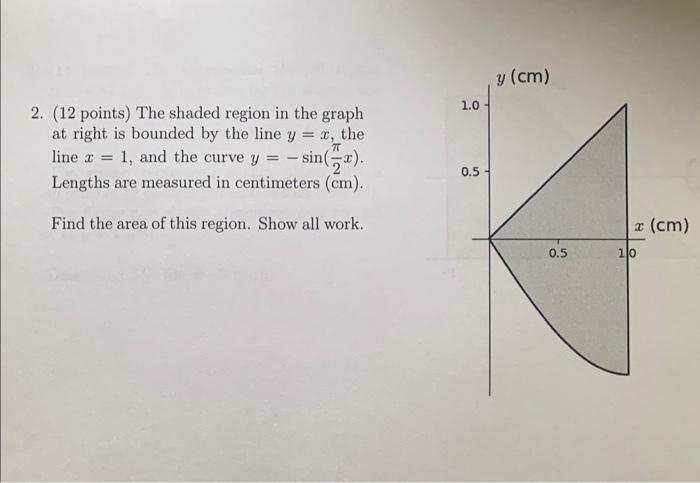 2. (12 points) The shaded region in the graph at right is bounded by the line $y = x$, the line $x = 1$, and the curve $y = -\sin(\frac{\pi}{2}x)$. Lengths are measured in centimeters (cm).

Find the area of this region. Show all work.

$y$ (cm)

1.0

0.5

$x$ (cm)

0.5

1.0